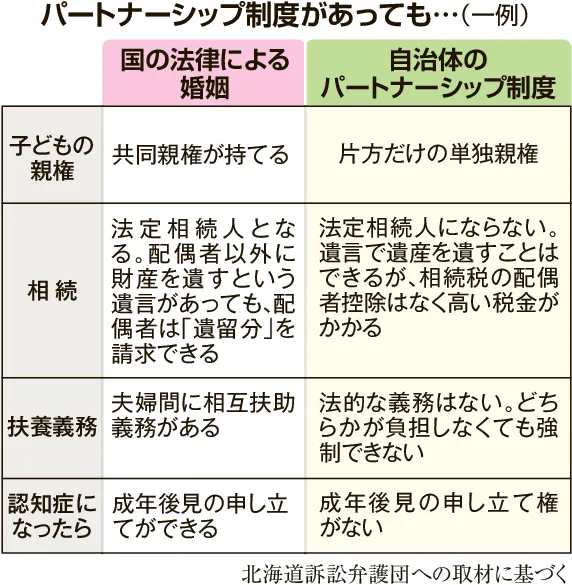 パートナーシップ制度があっても…(一例)

| | 国の法律による婚姻 | 自治体のパートナーシップ制度 |
|---|---|---|
| 子どもの親権 | 共同親権が持てる | 片方だけの単独親権 |
| 相続 | 法定相続人となる。配偶者以外に財産を遺すという遺言があっても、配偶者は「遺留分」を請求できる | 法定相続人にならない。遺言で遺産を遺すことはできるが、相続税の配偶者控除はなく高い税金がかかる |
| 扶養義務 | 夫婦間に相互扶助義務がある | 法的な義務はない。どちらかが負担しなくても強制できない |
| 認知症になったら | 成年後見の申し立てができる | 成年後見の申し立て権がない |

北海道訴訟弁護団への取材に基づく